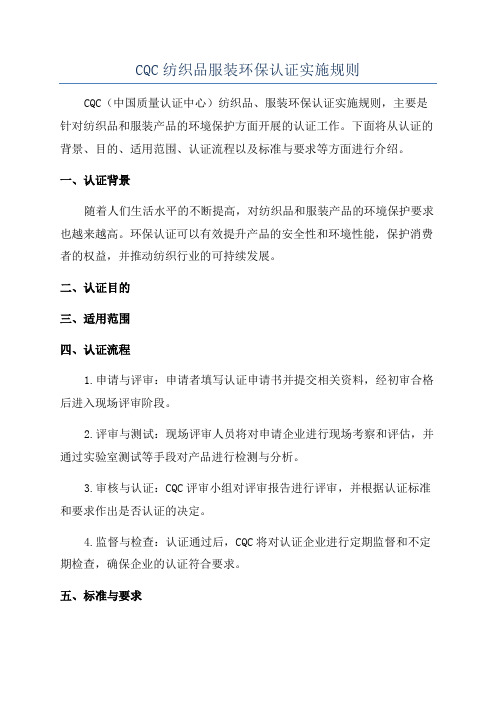 CQC 纺织品服装环保认证实施规则

CQC（中国质量认证中心）纺织品、服装环保认证实施规则，主要是针对纺织品和服装产品的环境保护方面开展的认证工作。下面将从认证的背景、目的、适用范围、认证流程以及标准与要求等方面进行介绍。

一、认证背景

随着人们生活水平的不断提高，对纺织品和服装产品的环境保护要求也越来越高。环保认证可以有效提升产品的安全性和环境性能，保护消费者的权益，并推动纺织行业的可持续发展。

二、认证目的

三、适用范围

四、认证流程

1.申请与评审：申请者填写认证申请书并提交相关资料，经初审合格后进入现场评审阶段。

2.评审与测试：现场评审人员将对申请企业进行现场考察和评估，并通过实验室测试等手段对产品进行检测与分析。

3.审核与认证：CQC 评审小组对评审报告进行评审，并根据认证标准和要求作出是否认证的决定。

4.监督与检查：认证通过后，CQC 将对认证企业进行定期监督和不定期检查，确保企业的认证符合要求。

五、标准与要求